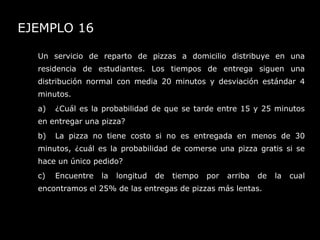 EJEMPLO 16

Un servicio de reparto de pizzas a domicilio distribuye en una residencia de estudiantes. Los tiempos de entrega siguen una distribución normal con media 20 minutos y desviación estándar 4 minutos.

a) ¿Cuál es la probabilidad de que se tarde entre 15 y 25 minutos en entregar una pizza?

b) La pizza no tiene costo si no es entregada en menos de 30 minutos, ¿cuál es la probabilidad de comerse una pizza gratis si se hace un único pedido?

c) Encuentre la longitud de tiempo por arriba de la cual encontramos el 25% de las entregas de pizzas más lentas.